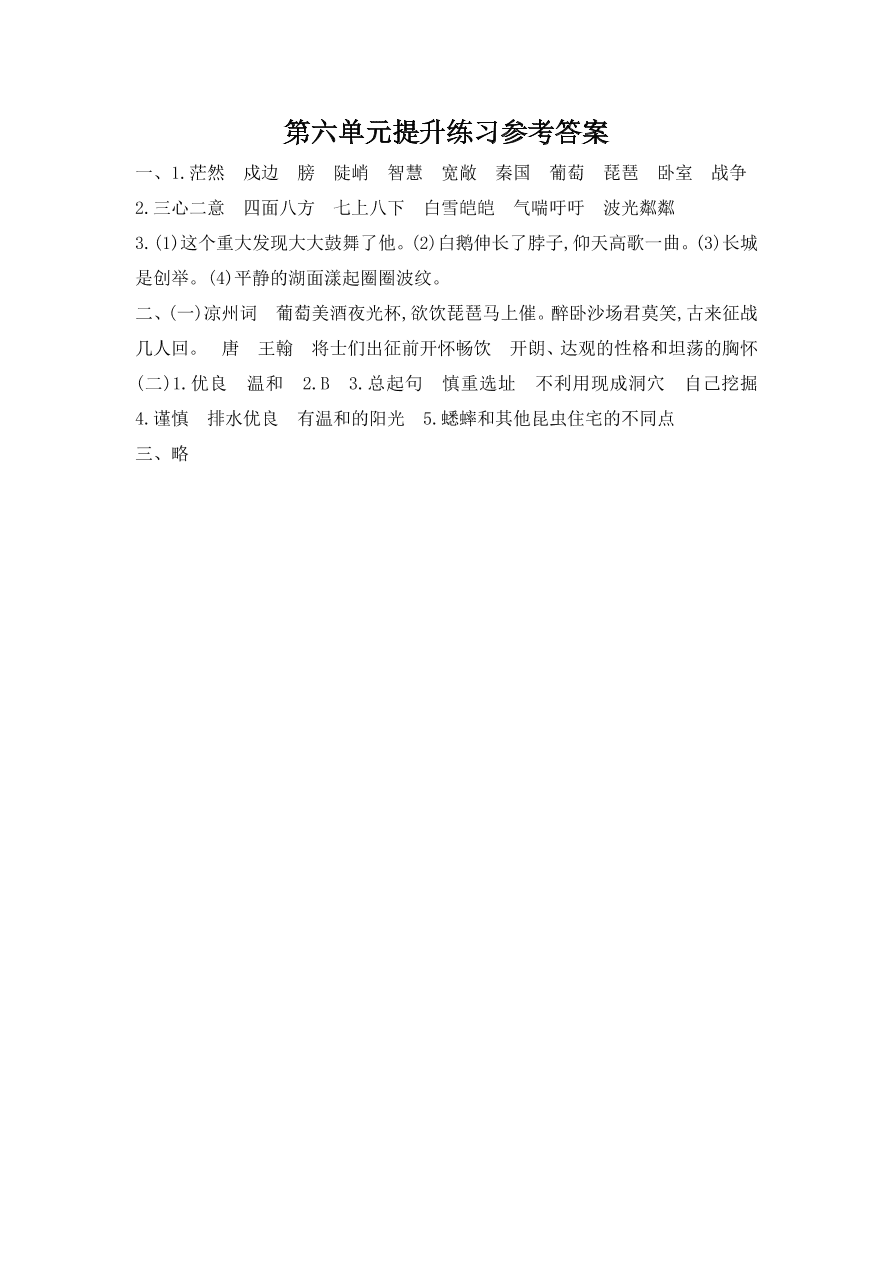 第六单元提升练习参考答案

一、1.茫然　戍边　膀　陡峭　智慧　宽敞　秦国　葡萄　琵琶　卧室　战争
2.三心二意　四面八方　七上八下　白雪皑皑　气喘吁吁　波光粼粼
3.(1)这个重大发现大大鼓舞了他。(2)白鹅伸长了脖子,仰天高歌一曲。(3)长城是创举。(4)平静的湖面漾起圈圈波纹。

二、(一)凉州词　葡萄美酒夜光杯,欲饮琵琶马上催。醉卧沙场君莫笑,古来征战几人回。　唐　王翰　将士们出征前开怀畅饮　开朗、达观的性格和坦荡的胸怀
(二)1.优良　温和　2.B　3.总起句　慎重选址　不利用现成洞穴　自己挖掘
4.谨慎　排水优良　有温和的阳光　5.蟋蟀和其他昆虫住宅的不同点

三、略